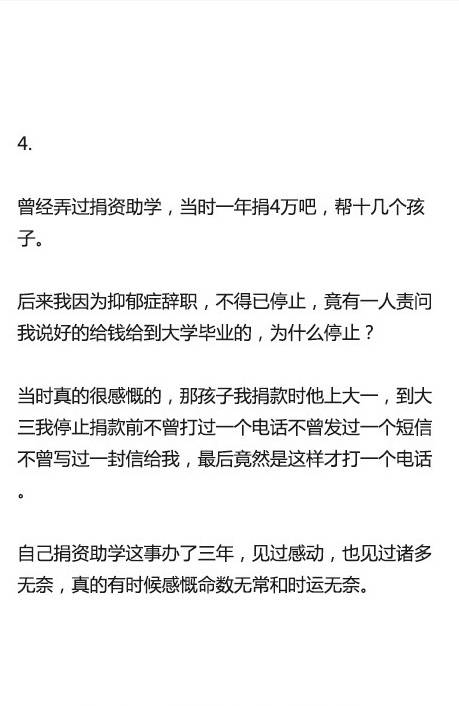 4.

曾经弄过捐资助学，当时一年捐4万吧，帮十几个孩子。

后来我因为抑郁症辞职，不得已停止，竟有一人责问我说好的给钱给到大学毕业的，为什么停止？

当时真的很感慨的，那孩子我捐款时他上大一，到大三我停止捐款前不曾打过一个电话不曾发过一个短信不曾写过一封信给我，最后竟然是这样才打一个电话。

自己捐资助学这事办了三年，见过感动，也见过诸多无奈，真的有时候感慨命数无常和时运无奈。